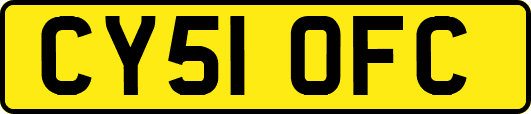 CY51 OFC